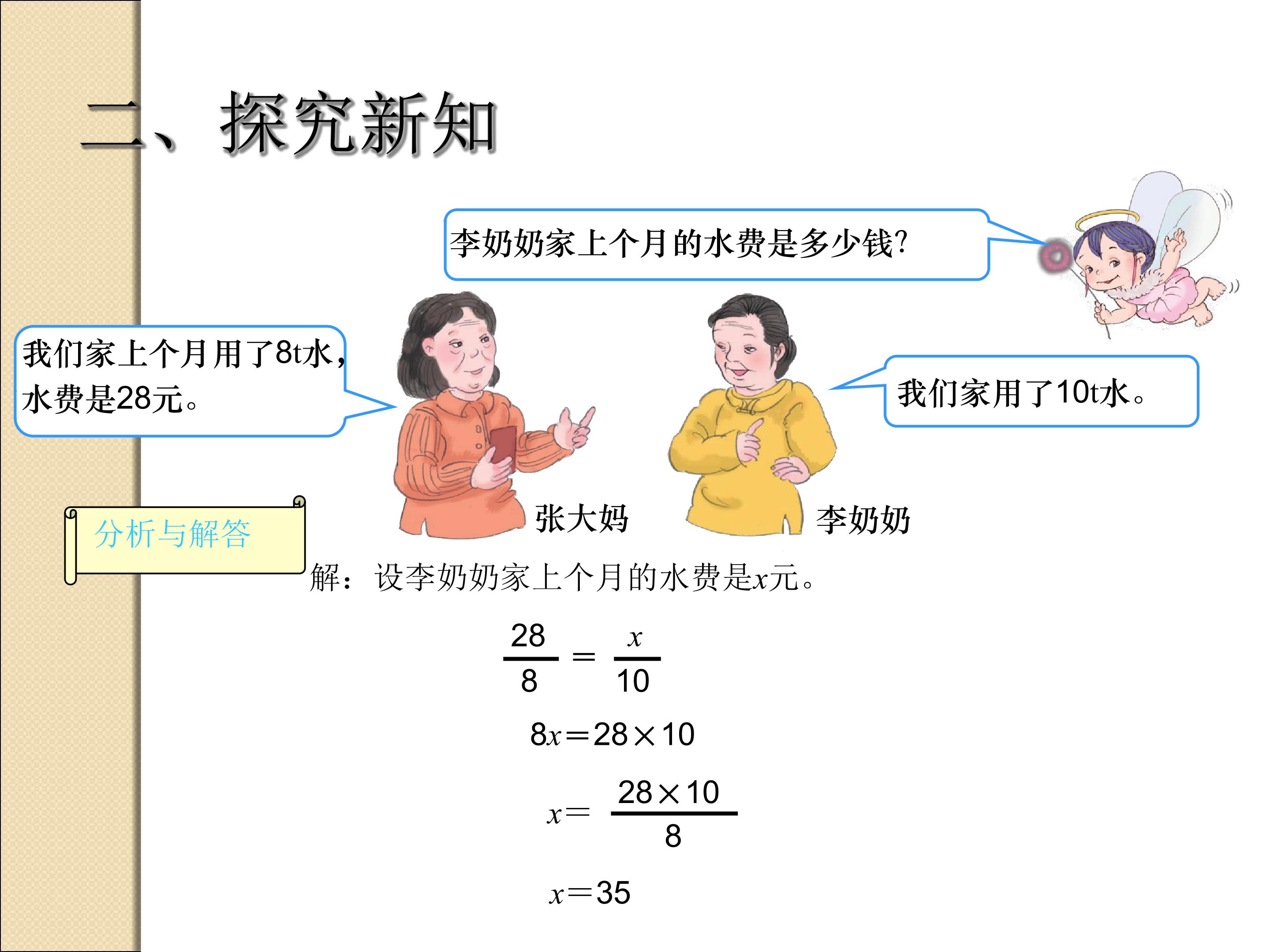 二、探究新知

李奶奶家上个月的水费是多少钱?

我们家上个月用了8t水,水费是28元。

我们家用了10t水。

张大妈

李奶奶

分析与解答

解：设李奶奶家上个月的水费是$x$元。

$\frac{28}{8}=\frac{x}{10}$

$8x=28\times10$

$x=\frac{28\times10}{8}$

$x=35$